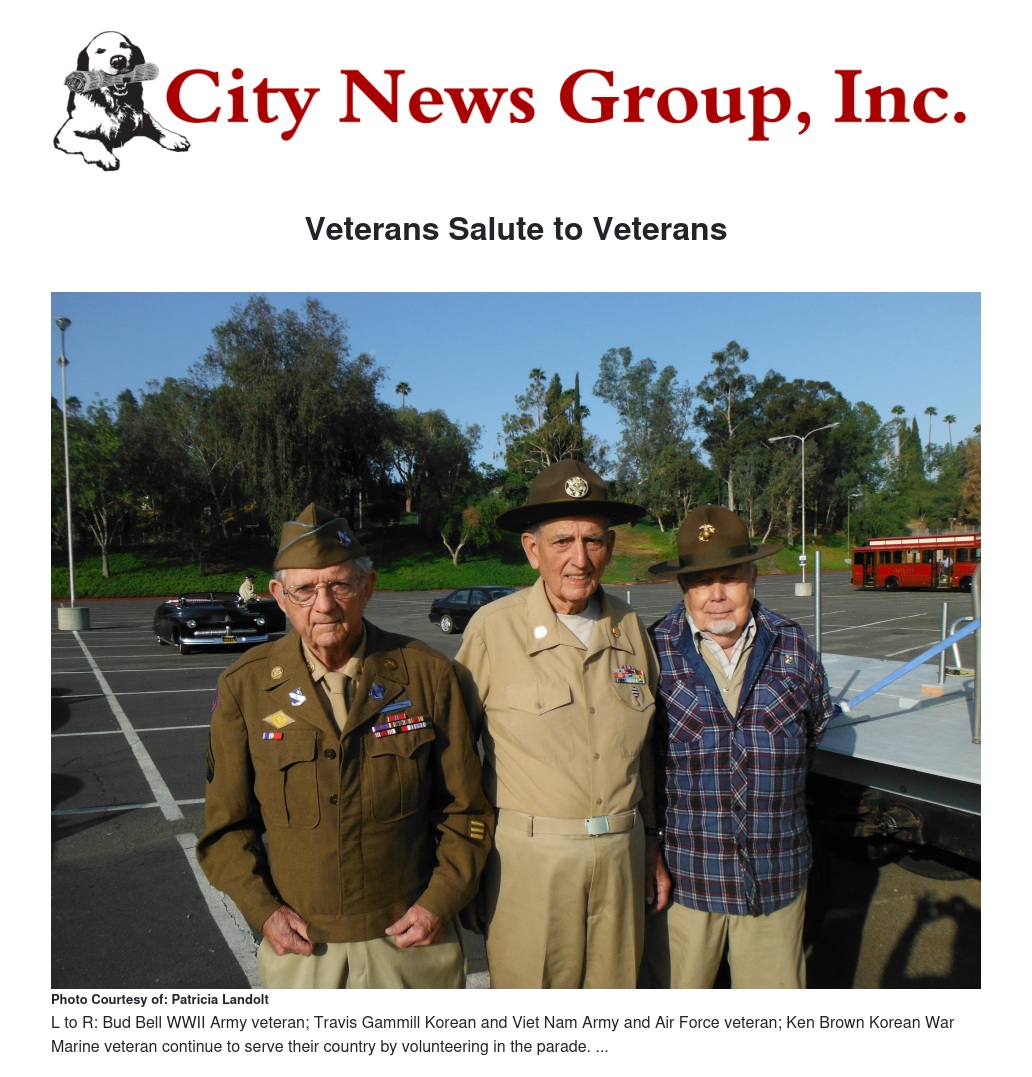 City News Group, Inc.

Veterans Salute to Veterans

Photo Courtesy of: Patricia Landolt

L to R: Bud Bell WWII Army veteran; Travis Gammill Korean and Viet Nam Army and Air Force veteran; Ken Brown Korean War Marine veteran continue to serve their country by volunteering in the parade. ...